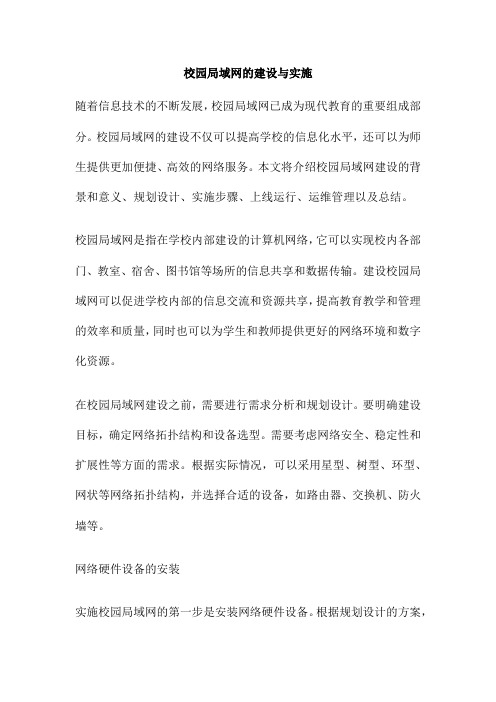 校园局域网的建设与实施

随着信息技术的不断发展，校园局域网已成为现代教育的重要组成部分。校园局域网的建设不仅可以提高学校的信息化水平，还可以为师生提供更加便捷、高效的网络服务。本文将介绍校园局域网建设的背景和意义、规划设计、实施步骤、上线运行、运维管理以及总结。

校园局域网是指在学校内部建设的计算机网络，它可以实现校内各部门、教室、宿舍、图书馆等场所的信息共享和数据传输。建设校园局域网可以促进学校内部的信息交流和资源共享，提高教育教学和管理的效率和质量，同时也可以为学生和教师提供更好的网络环境和数字化资源。

在校园局域网建设之前，需要进行需求分析和规划设计。要明确建设目标，确定网络拓扑结构和设备选型。需要考虑网络安全、稳定性和扩展性等方面的需求。根据实际情况，可以采用星型、树型、环型、网状等网络拓扑结构，并选择合适的设备，如路由器、交换机、防火墙等。

网络硬件设备的安装

实施校园局域网的第一步是安装网络硬件设备。根据规划设计的方案，